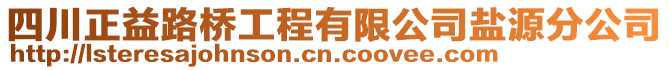 四川正益路桥工程有限公司盐源分公司
http://lsteresajohnson.cn.coovee.com